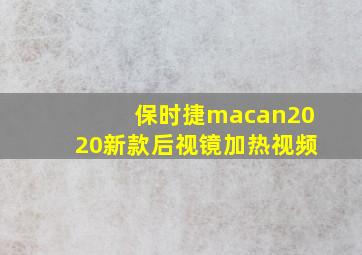 保时捷macan2020新款后视镜加热视频